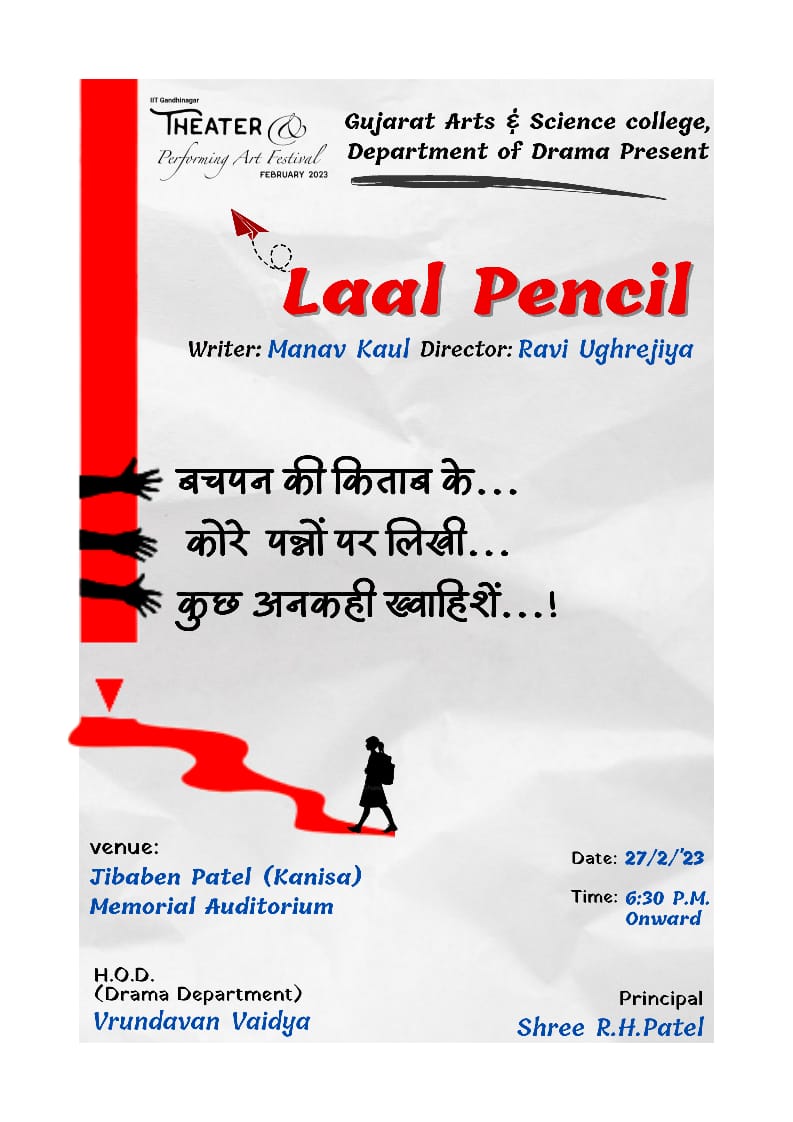 IIT Gandhinagar
THEATER &
Performing Art Festival
FEBRUARY 2023

Gujarat Arts & Science college,
Department of Drama Present

Laal Pencil

Writer: Manav Kaul Director: Ravi Ughrejiya

बचपन की किताब के...
कोरे पन्नों पर लिखी...
कुछ अनकही ख्वाहिशें...!

venue:
Jibaben Patel (Kanisa)
Memorial Auditorium

Date: 27/2/'23

Time: 6:30 P.M.
Onward

H.O.D.
(Drama Department)
Vrundavan Vaidya

Principal
Shree R.H.Patel